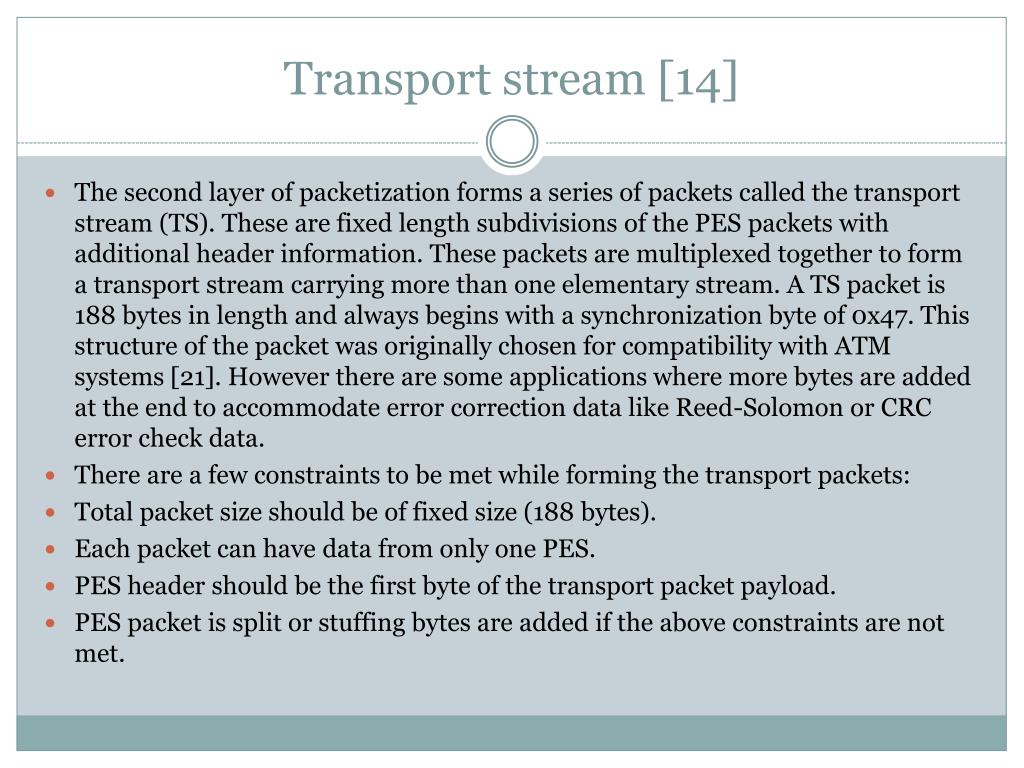 Transport stream [14]

- The second layer of packetization forms a series of packets called the transport stream (TS). These are fixed length subdivisions of the PES packets with additional header information. These packets are multiplexed together to form a transport stream carrying more than one elementary stream. A TS packet is 188 bytes in length and always begins with a synchronization byte of 0x47. This structure of the packet was originally chosen for compatibility with ATM systems [21]. However there are some applications where more bytes are added at the end to accommodate error correction data like Reed-Solomon or CRC error check data.
- There are a few constraints to be met while forming the transport packets:
- Total packet size should be of fixed size (188 bytes).
- Each packet can have data from only one PES.
- PES header should be the first byte of the transport packet payload.
- PES packet is split or stuffing bytes are added if the above constraints are not met.